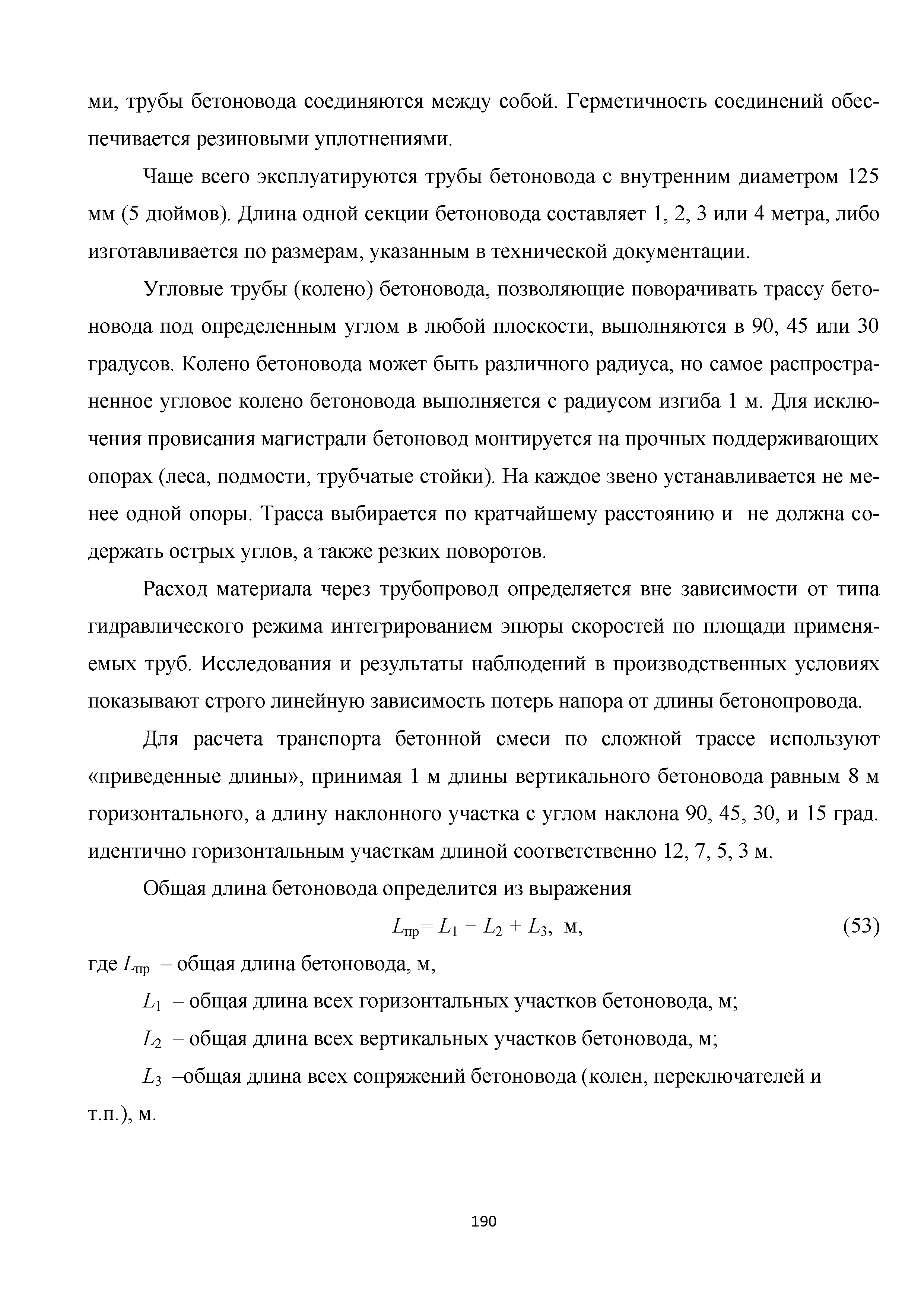 ми, трубы бетоновода соединяются между собой. Герметичность соединений обеспечивается резиновыми уплотнениями.

Чаще всего эксплуатируются трубы бетоновода с внутренним диаметром 125 мм (5 дюймов). Длина одной секции бетоновода составляет 1, 2, 3 или 4 метра, либо изготавливается по размерам, указанным в технической документации.

Угловые трубы (колено) бетоновода, позволяющие поворачивать трассу бетоновода под определенным углом в любой плоскости, выполняются в 90, 45 или 30 градусов. Колено бетоновода может быть различного радиуса, но самое распространенное угловое колено бетоновода выполняется с радиусом изгиба 1 м. Для исключения провисания магистрали бетоновод монтируется на прочных поддерживающих опорах (леса, подмости, трубчатые стойки). На каждое звено устанавливается не менее одной опоры. Трасса выбирается по кратчайшему расстоянию и не должна содержать острых углов, а также резких поворотов.

Расход материала через трубопровод определяется вне зависимости от типа гидравлического режима интегрированием эпюры скоростей по площади применяемых труб. Исследования и результаты наблюдений в производственных условиях показывают строго линейную зависимость потерь напора от длины бетонопровода.

Для расчета транспорта бетонной смеси по сложной трассе используют «приведенные длины», принимая 1 м длины вертикального бетоновода равным 8 м горизонтального, а длину наклонного участка с углом наклона 90, 45, 30, и 15 град. идентично горизонтальным участкам длиной соответственно 12, 7, 5, 3 м.

Общая длина бетоновода определится из выражения

$L_{пр} = L_1 + L_2 + L_3$, м, (53)

где $L_{пр}$ – общая длина бетоновода, м,

$L_1$ – общая длина всех горизонтальных участков бетоновода, м;

$L_2$ – общая длина всех вертикальных участков бетоновода, м;

$L_3$ –общая длина всех сопряжений бетоновода (колен, переключателей и т.п.), м.

190